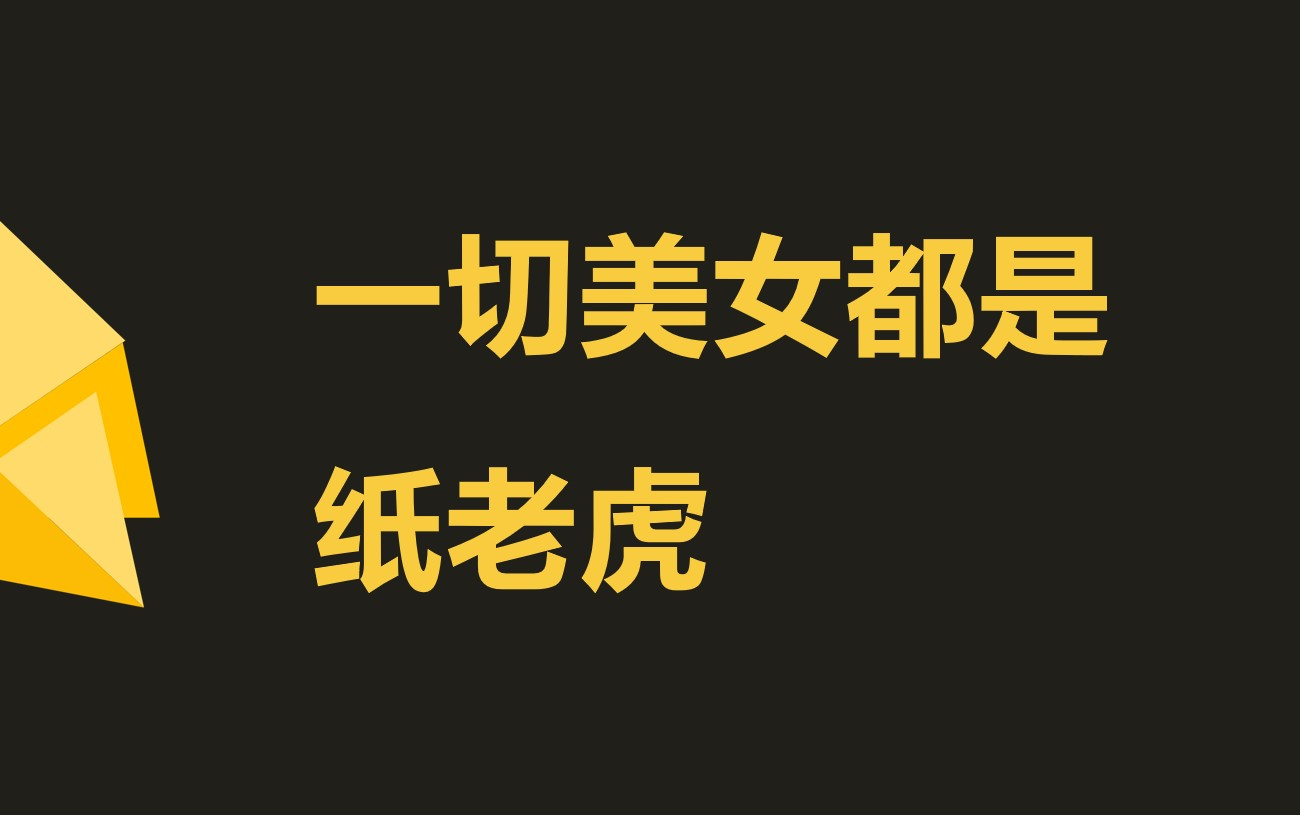 一切美女都是纸老虎